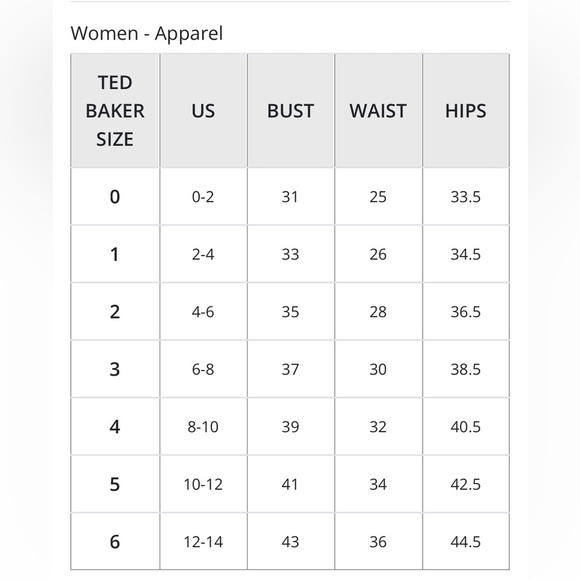 Women - Apparel

| TED BAKER SIZE | US | BUST | WAIST | HIPS |
|---|---|---|---|---|
| 0 | 0-2 | 31 | 25 | 33.5 |
| 1 | 2-4 | 33 | 26 | 34.5 |
| 2 | 4-6 | 35 | 28 | 36.5 |
| 3 | 6-8 | 37 | 30 | 38.5 |
| 4 | 8-10 | 39 | 32 | 40.5 |
| 5 | 10-12 | 41 | 34 | 42.5 |
| 6 | 12-14 | 43 | 36 | 44.5 |